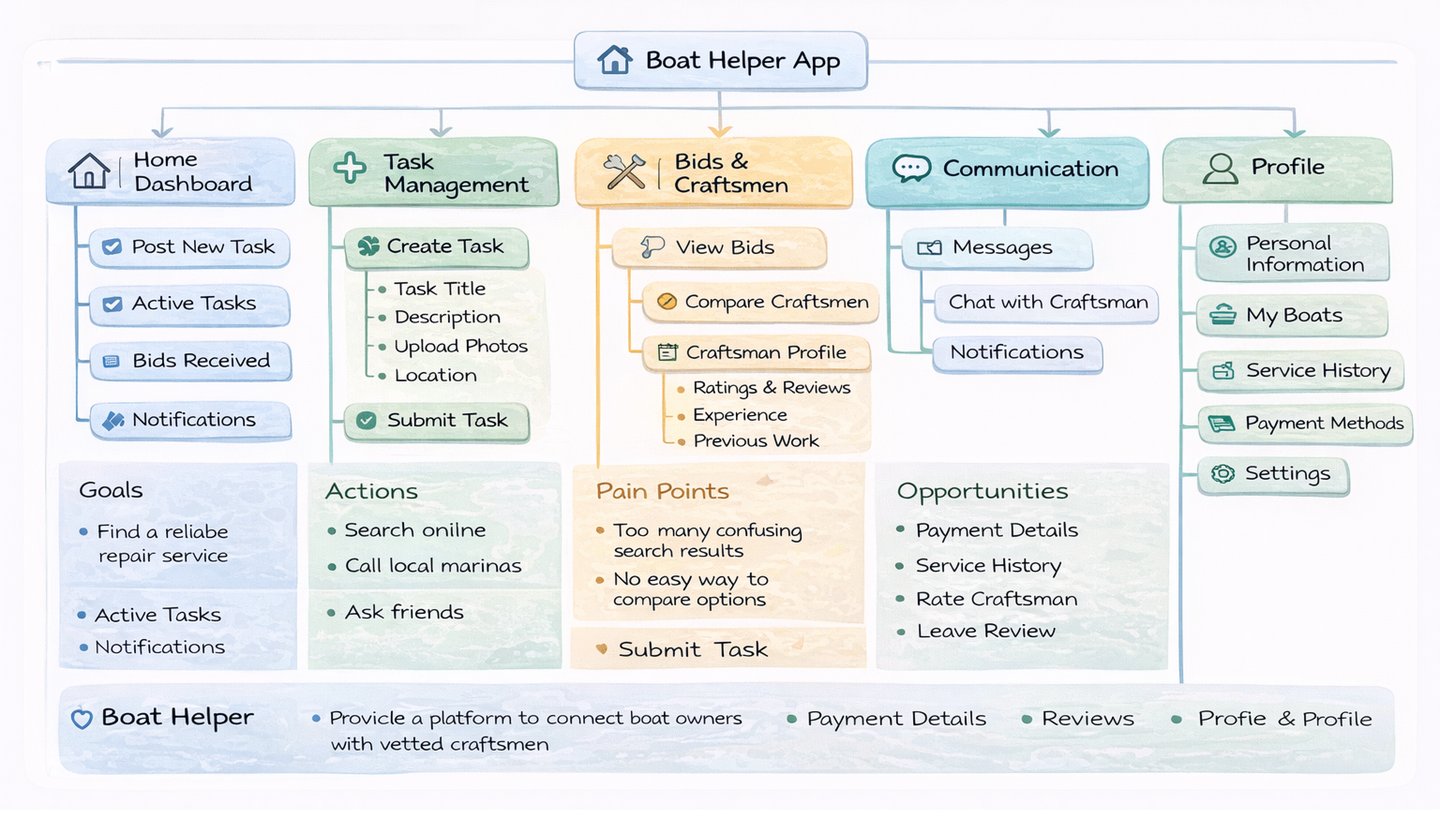 Boat Helper App

Home Dashboard

Post New Task

Active Tasks

Bids Received

Notifications

Task Management

Create Task

Task Title

Description

Upload Photos

Location

Submit Task

Bids & Craftsmen

View Bids

Compare Craftsmen

Craftsman Profile

Ratings & Reviews

Experience

Previous Work

Communication

Messages

Chat with Craftsman

Notifications

Profile

Personal Information

My Boats

Service History

Payment Methods

Settings

Goals

Find a reliabe repair service

Active Tasks

Notifications

Actions

Search onilne

Call local marinas

Ask friends

Pain Points

Too many confusing search results

No easy way to compare options

Submit Task

Opportunities

Payment Details

Service History

Rate Craftsman

Leave Review

Boat Helper

Provicle a platform to connect boat owners with vetted craftsmen

Payment Details

Reviews

Profie & Profile